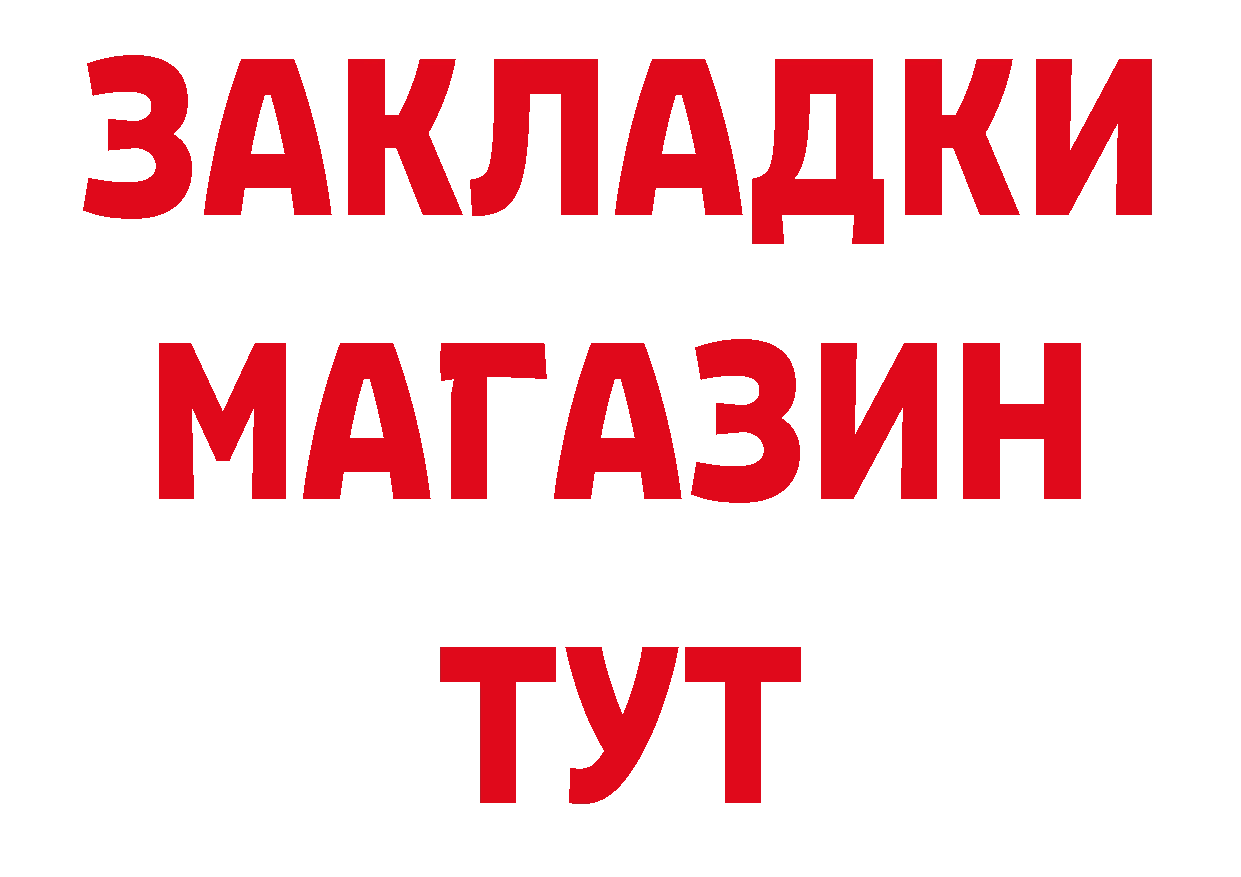 ЗАКЛАДКИ
МАГАЗИН
ТУТ